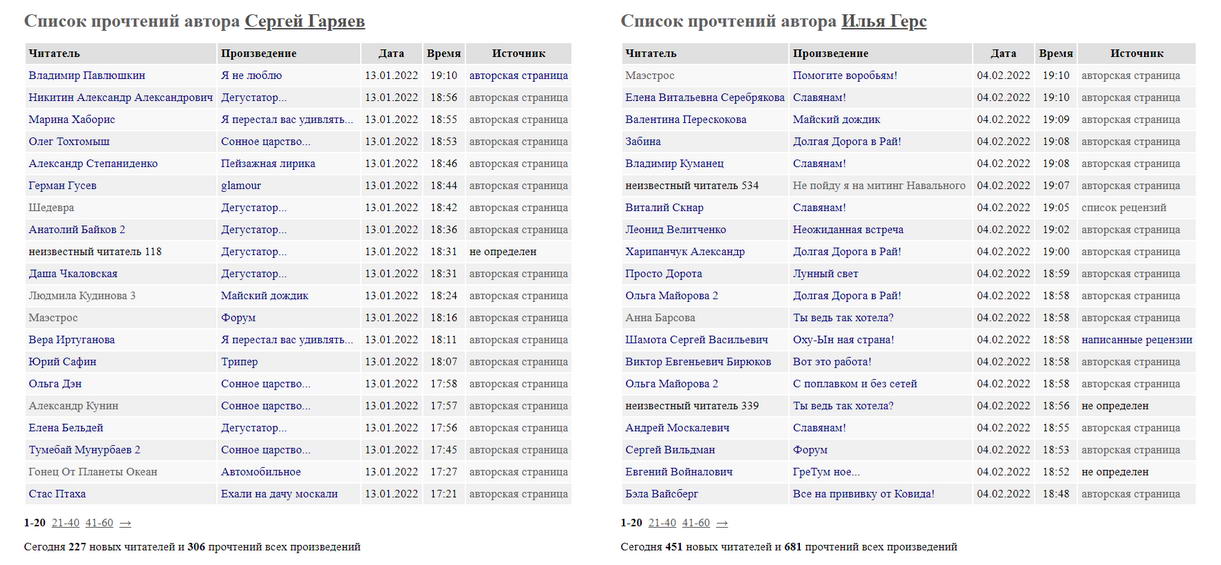 Список прочтений автора Сергей Гаряев

| Читатель | Произведение | Дата | Время | Источник |
|---|---|---|---|---|
| Владимир Павлюшкин | Я не люблю | 13.01.2022 | 19:10 | авторская страница |
| Никитин Александр Александрович | Дегустатор... | 13.01.2022 | 18:56 | авторская страница |
| Марина Хаборис | Я перестал вас удивлять... | 13.01.2022 | 18:55 | авторская страница |
| Олег Тохтомыш | Сонное царство... | 13.01.2022 | 18:53 | авторская страница |
| Александр Степаниденко | Пейзажная лирика | 13.01.2022 | 18:46 | авторская страница |
| Герман Гусев | glamour | 13.01.2022 | 18:44 | авторская страница |
| Шедевра | Дегустатор... | 13.01.2022 | 18:42 | авторская страница |
| Анатолий Байков 2 | Дегустатор... | 13.01.2022 | 18:36 | авторская страница |
| неизвестный читатель 118 | Дегустатор... | 13.01.2022 | 18:31 | не определен |
| Даша Чкаловская | Дегустатор... | 13.01.2022 | 18:31 | авторская страница |
| Людмила Кудинова 3 | Майский дождик | 13.01.2022 | 18:24 | авторская страница |
| Маэстрос | Форум | 13.01.2022 | 18:16 | авторская страница |
| Вера Иртуганова | Я перестал вас удивлять... | 13.01.2022 | 18:11 | авторская страница |
| Юрий Сафин | Трипер | 13.01.2022 | 18:07 | авторская страница |
| Ольга Дэн | Сонное царство... | 13.01.2022 | 17:58 | авторская страница |
| Александр Кунин | Сонное царство... | 13.01.2022 | 17:57 | авторская страница |
| Елена Бельдей | Дегустатор... | 13.01.2022 | 17:56 | авторская страница |
| Тумебай Мунурбаев 2 | Сонное царство... | 13.01.2022 | 17:45 | авторская страница |
| Гонец От Планеты Океан | Автомобильное | 13.01.2022 | 17:27 | авторская страница |
| Стас Птаха | Ехали на дачу москали | 13.01.2022 | 17:21 | авторская страница |

1-20 21-40 41-60 →

Сегодня 227 новых читателей и 306 прочтений всех произведений

Список прочтений автора Илья Герс

| Читатель | Произведение | Дата | Время | Источник |
|---|---|---|---|---|
| Маэстрос | Помогите воробьям! | 04.02.2022 | 19:10 | авторская страница |
| Елена Витальевна Серебрякова | Славянам! | 04.02.2022 | 19:10 | авторская страница |
| Валентина Перескокова | Майский дождик | 04.02.2022 | 19:09 | авторская страница |
| Забина | Долгая Дорога в Рай! | 04.02.2022 | 19:08 | авторская страница |
| Владимир Куманец | Славянам! | 04.02.2022 | 19:08 | авторская страница |
| неизвестный читатель 534 | Не пойду я на митинг Навального | 04.02.2022 | 19:07 | авторская страница |
| Виталий Скнар | Славянам! | 04.02.2022 | 19:05 | список рецензий |
| Леонид Велитченко | Неожиданная встреча | 04.02.2022 | 19:02 | авторская страница |
| Харипанчук Александр | Долгая Дорога в Рай! | 04.02.2022 | 19:00 | авторская страница |
| Просто Дорота | Лунный свет | 04.02.2022 | 18:59 | авторская страница |
| Ольга Майорова 2 | Долгая Дорога в Рай! | 04.02.2022 | 18:58 | авторская страница |
| Анна Барсова | Ты ведь так хотела? | 04.02.2022 | 18:58 | авторская страница |
| Шамота Сергей Васильевич | Оху-Ын ная страна! | 04.02.2022 | 18:58 | написанные рецензии |
| Виктор Евгеньевич Бирюков | Вот это работа! | 04.02.2022 | 18:58 | авторская страница |
| Ольга Майорова 2 | С поплавком и без сетей | 04.02.2022 | 18:58 | авторская страница |
| неизвестный читатель 339 | Ты ведь так хотела? | 04.02.2022 | 18:56 | не определен |
| Андрей Москалевич | Славянам! | 04.02.2022 | 18:55 | авторская страница |
| Сергей Вильдман | Форум | 04.02.2022 | 18:53 | авторская страница |
| Евгений Войналович | ГреТум ное... | 04.02.2022 | 18:52 | не определен |
| Бэла Вайсберг | Все на прививку от Ковида! | 04.02.2022 | 18:48 | авторская страница |

1-20 21-40 41-60 →

Сегодня 451 новых читателей и 681 прочтений всех произведений